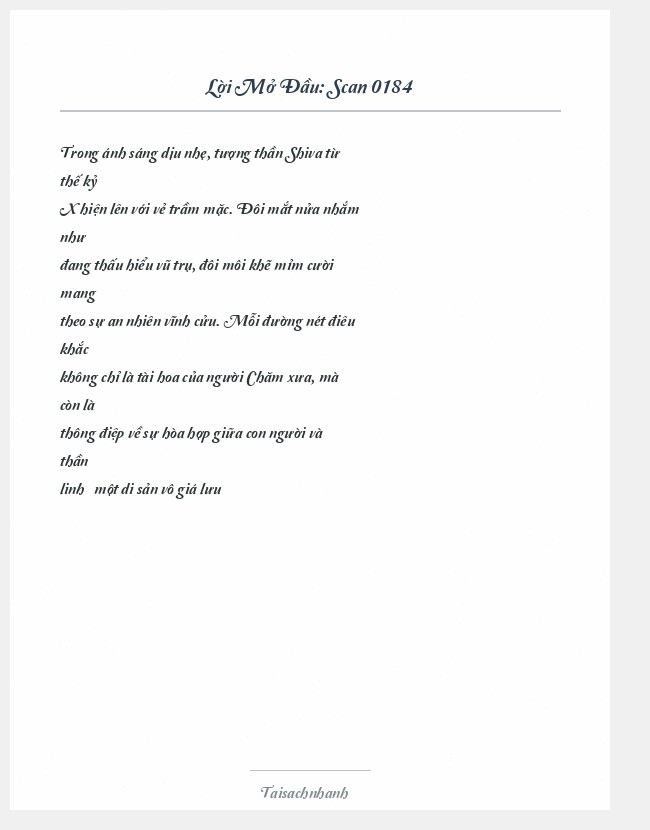 Lời Mở Đầu: Scan 0184

Trong ánh sáng dịu nhẹ, tượng thần Shiva từ thế kỷ X hiện lên với vẻ trầm mặc. Đôi mắt nửa nhắm như đang thấu hiểu vũ trụ, đôi môi khẽ mỉm cười mang theo sự an nhiên vĩnh cửu. Mỗi đường nét điêu khắc không chỉ là tài hoa của người Chăm xưa, mà còn là thông điệp về sự hòa hợp giữa con người và thần linh một di sản vô giá lưu

Taisachnhanh